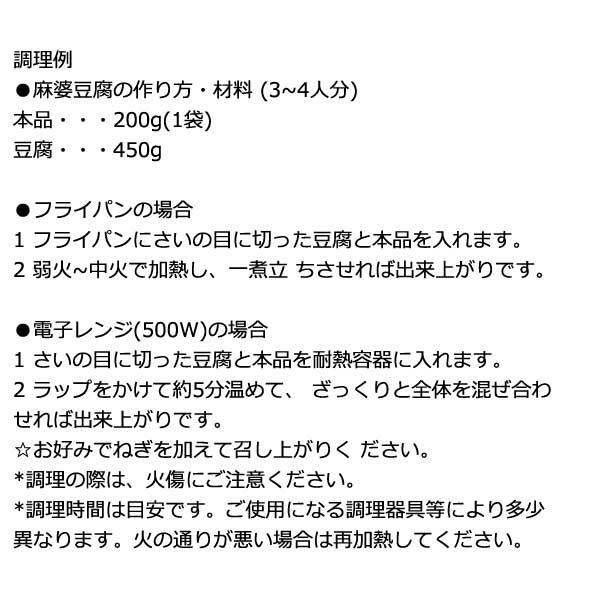 調理例
●麻婆豆腐の作り方・材料 (3~4人分)
本品・・・200g(1袋)
豆腐・・・450g

●フライパンの場合
1 フライパンにさいの目に切った豆腐と本品を入れます。
2 弱火~中火で加熱し、一煮立 ちさせれば出来上がりです。

●電子レンジ(500W)の場合
1 さいの目に切った豆腐と本品を耐熱容器に入れます。
2 ラップをかけて約5分温めて、 ざっくりと全体を混ぜ合わせれば出来上がりです。
☆お好みでねぎを加えて召し上がりく ださい。
*調理の際は、火傷にご注意ください。
*調理時間は目安です。ご使用になる調理器具等により多少異なります。火の通りが悪い場合は再加熱してください。